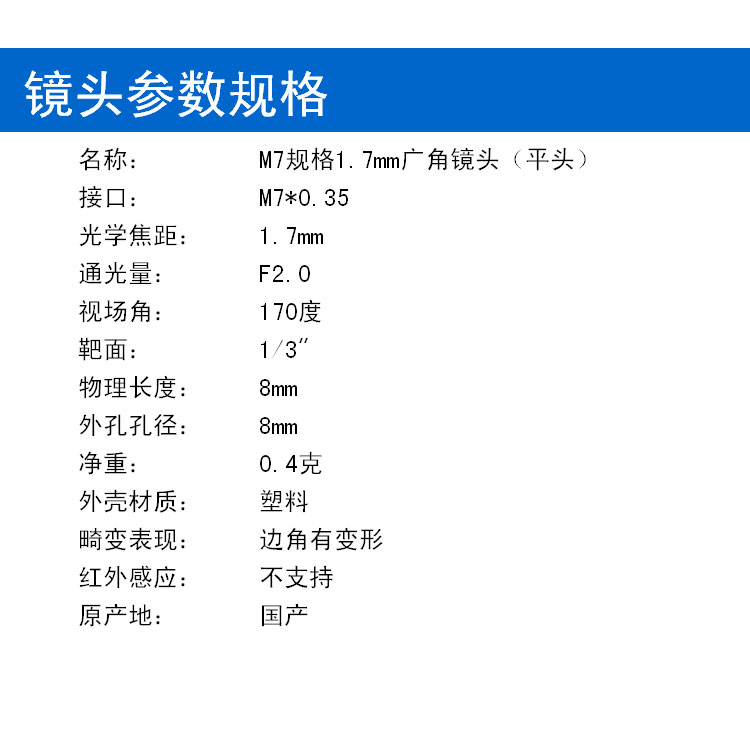 镜头参数规格

名称： M7规格1.7mm广角镜头（平头）
接口： M7*0.35
光学焦距： 1.7mm
通光量： F2.0
视场角： 170度
靶面： 1/3″
物理长度： 8mm
外孔孔径： 8mm
净重： 0.4克
外壳材质： 塑料
畸变表现： 边角有变形
红外感应： 不支持
原产地： 国产